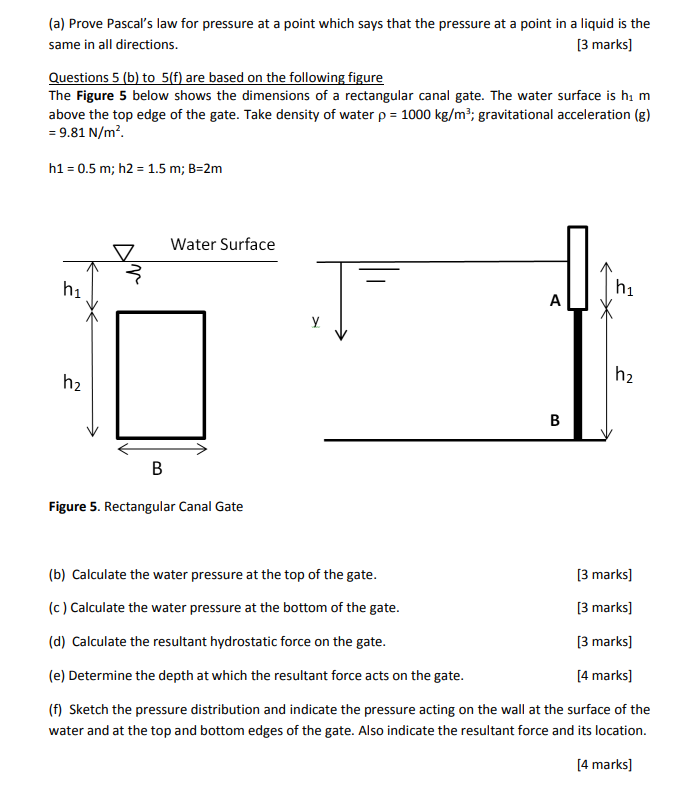 (a) Prove Pascal's law for pressure at a point which says that the pressure at a point in a liquid is the same in all directions. [3 marks]

Questions 5 (b) to 5(f) are based on the following figure
The **Figure 5** below shows the dimensions of a rectangular canal gate. The water surface is $h_1$ m above the top edge of the gate. Take density of water $\rho$ = 1000 kg/m$^3$; gravitational acceleration (g) = 9.81 N/m$^2$.

h1 = 0.5 m; h2 = 1.5 m; B=2m

Water Surface

$h_1$

$h_2$

B

y

A

B

$h_1$

$h_2$

**Figure 5**. Rectangular Canal Gate

(b) Calculate the water pressure at the top of the gate. [3 marks]

(c ) Calculate the water pressure at the bottom of the gate. [3 marks]

(d) Calculate the resultant hydrostatic force on the gate. [3 marks]

(e) Determine the depth at which the resultant force acts on the gate. [4 marks]

(f) Sketch the pressure distribution and indicate the pressure acting on the wall at the surface of the water and at the top and bottom edges of the gate. Also indicate the resultant force and its location.

[4 marks]